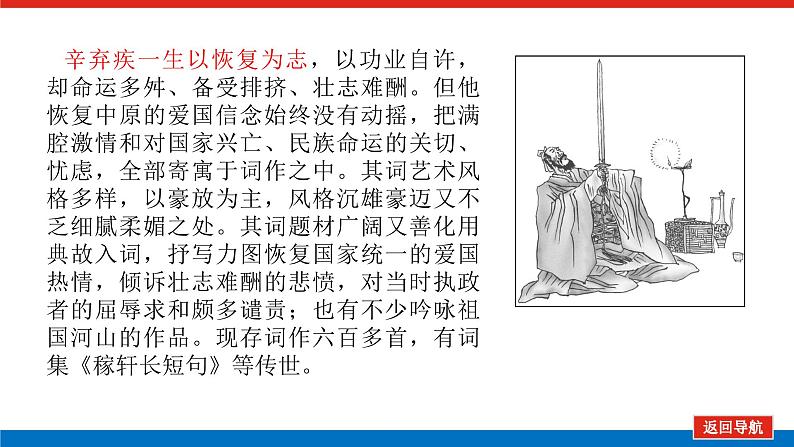 辛弃疾一生以恢复为志，以功业自许，却命运多舛、备受排挤、壮志难酬。但他恢复中原的爱国信念始终没有动摇，把满腔激情和对国家兴亡、民族命运的关切、忧虑，全部寄寓于词作之中。其词艺术风格多样，以豪放为主，风格沉雄豪迈又不乏细腻柔媚之处。其词题材广阔又善化用典故入词，抒写力图恢复国家统一的爱国热情，倾诉壮志难酬的悲愤，对当时执政者的屈辱求和颇多谴责；也有不少吟咏祖国河山的作品。现存词作六百多首，有词集《稼轩长短句》等传世。

返回导航